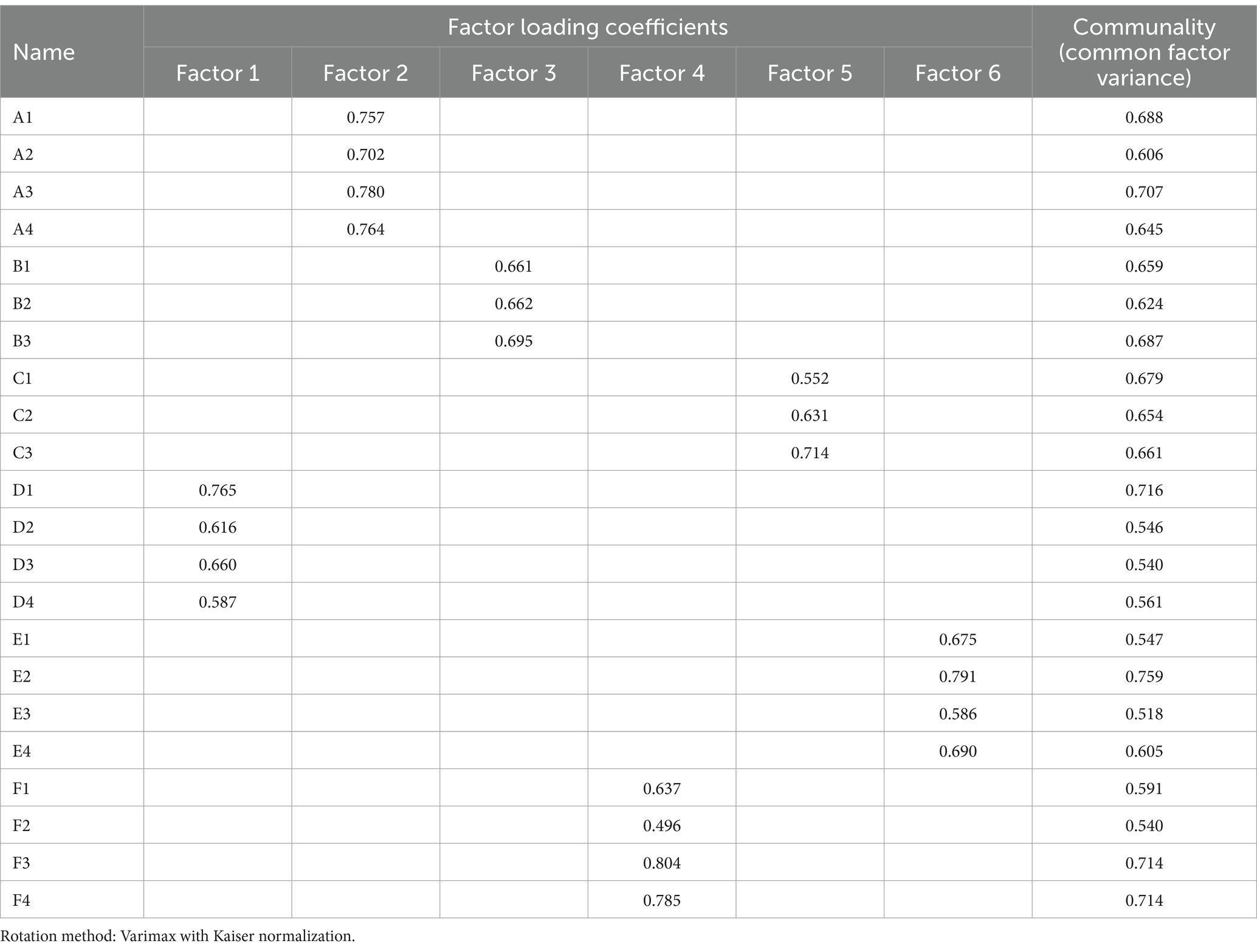 | Name | Factor loading coefficients | | | | | | Communality (common factor variance) |
|---|---|---|---|---|---|---|---|
| | Factor 1 | Factor 2 | Factor 3 | Factor 4 | Factor 5 | Factor 6 | |
| A1 | | 0.757 | | | | | 0.688 |
| A2 | | 0.702 | | | | | 0.606 |
| A3 | | 0.780 | | | | | 0.707 |
| A4 | | 0.764 | | | | | 0.645 |
| B1 | | | 0.661 | | | | 0.659 |
| B2 | | | 0.662 | | | | 0.624 |
| B3 | | | 0.695 | | | | 0.687 |
| C1 | | | | | 0.552 | | 0.679 |
| C2 | | | | | 0.631 | | 0.654 |
| C3 | | | | | 0.714 | | 0.661 |
| D1 | 0.765 | | | | | | 0.716 |
| D2 | 0.616 | | | | | | 0.546 |
| D3 | 0.660 | | | | | | 0.540 |
| D4 | 0.587 | | | | | | 0.561 |
| E1 | | | | | | 0.675 | 0.547 |
| E2 | | | | | | 0.791 | 0.759 |
| E3 | | | | | | 0.586 | 0.518 |
| E4 | | | | | | 0.690 | 0.605 |
| F1 | | | | 0.637 | | | 0.591 |
| F2 | | | | 0.496 | | | 0.540 |
| F3 | | | | 0.804 | | | 0.714 |
| F4 | | | | 0.785 | | | 0.714 |

Rotation method: Varimax with Kaiser normalization.